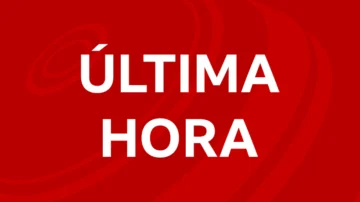 ÚLTIMA
HORA